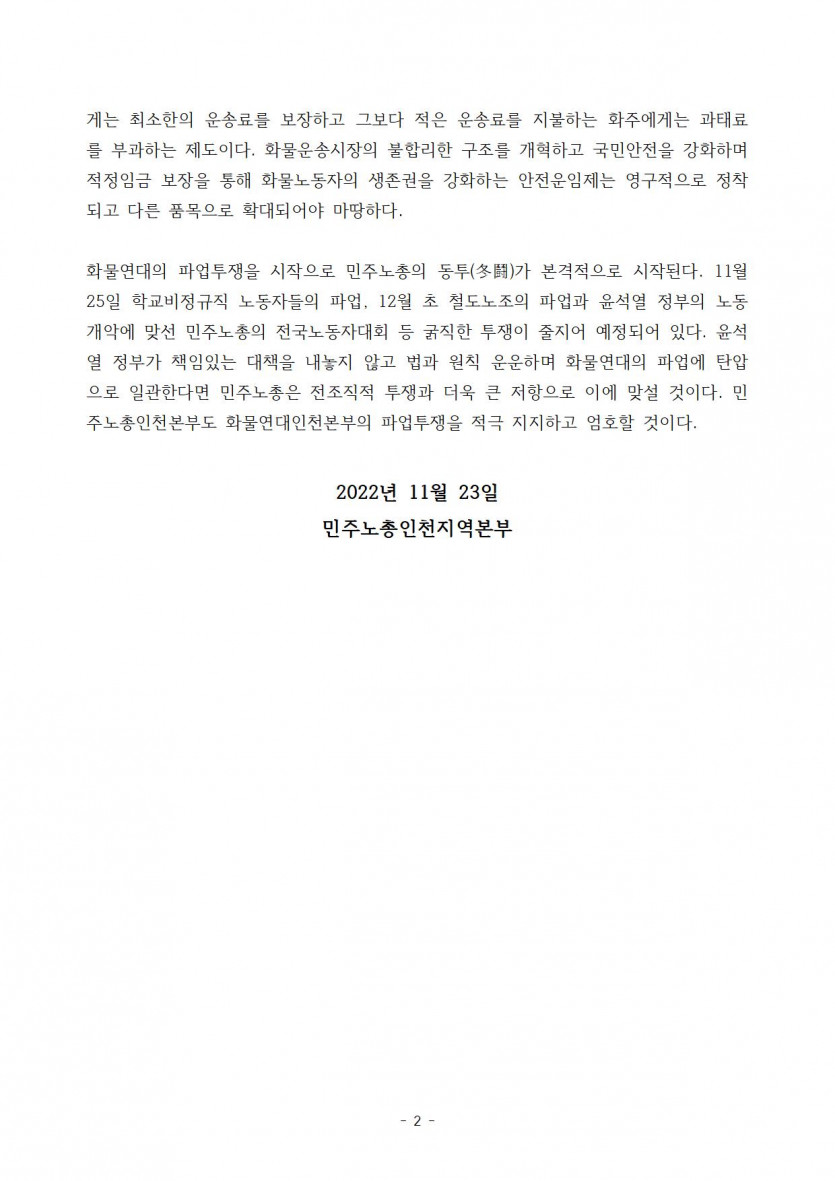 게는 최소한의 운송료를 보장하고 그보다 적은 운송료를 지불하는 화주에게는 과태료를 부과하는 제도이다. 화물운송시장의 불합리한 구조를 개혁하고 국민안전을 강화하며 적정임금 보장을 통해 화물노동자의 생존권을 강화하는 안전운임제는 영구적으로 정착되고 다른 품목으로 확대되어야 마땅하다.

화물연대의 파업투쟁을 시작으로 민주노총의 동투(冬鬪)가 본격적으로 시작된다. 11월 25일 학교비정규직 노동자들의 파업, 12월 초 철도노조의 파업과 윤석열 정부의 노동개악에 맞선 민주노총의 전국노동자대회 등 굵직한 투쟁이 줄지어 예정되어 있다. 윤석열 정부가 책임있는 대책을 내놓지 않고 법과 원칙 운운하며 화물연대의 파업에 탄압으로 일관한다면 민주노총은 전조직적 투쟁과 더욱 큰 저항으로 이에 맞설 것이다. 민주노총인천본부도 화물연대인천본부의 파업투쟁을 적극 지지하고 엄호할 것이다.

2022년 11월 23일
민주노총인천지역본부

- 2 -